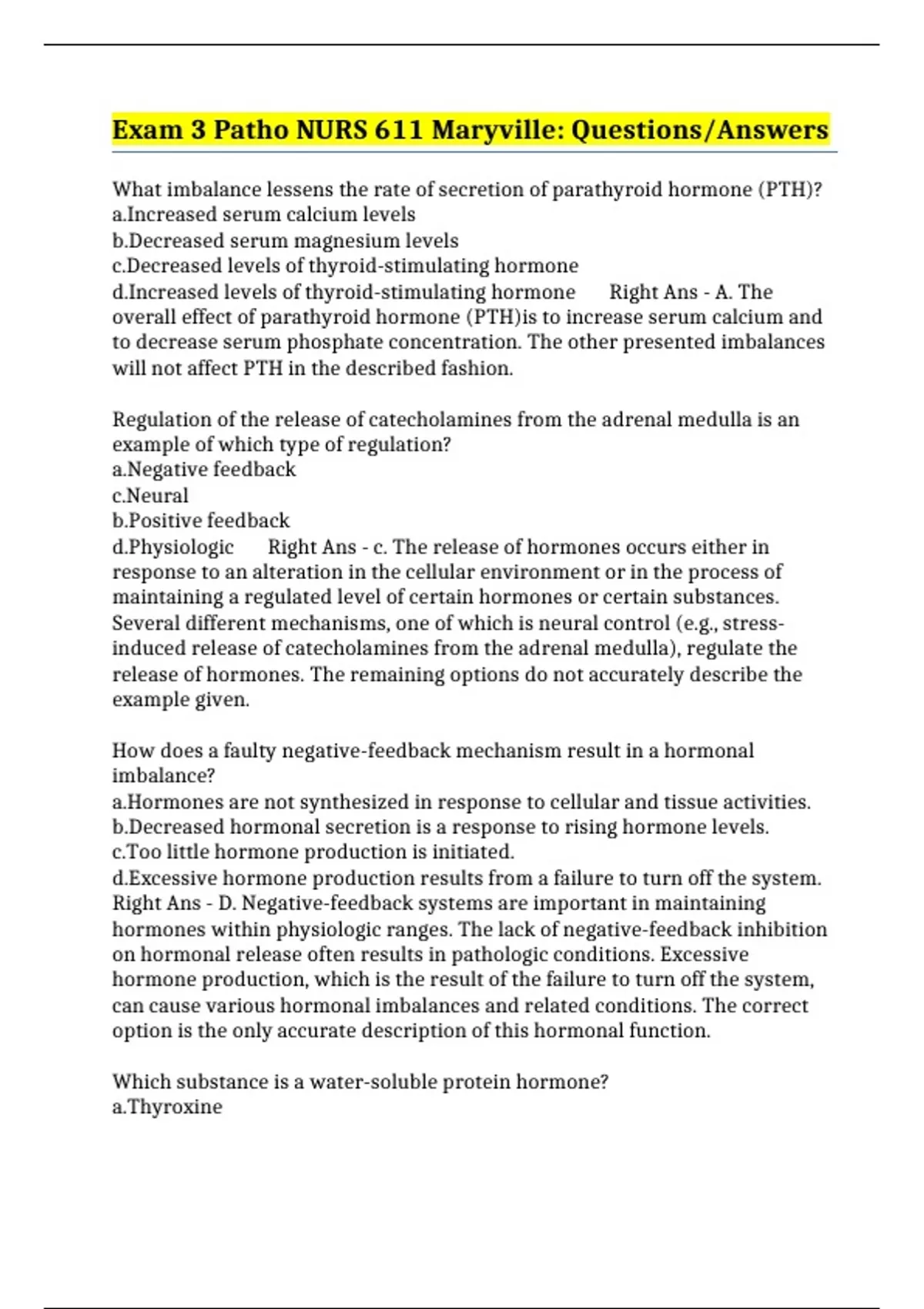 Exam 3 Patho NURS 611 Maryville: Questions/Answers

What imbalance lessens the rate of secretion of parathyroid hormone (PTH)?
a.Increased serum calcium levels
b.Decreased serum magnesium levels
c.Decreased levels of thyroid-stimulating hormone
d.Increased levels of thyroid-stimulating hormone Right Ans - A. The overall effect of parathyroid hormone (PTH)is to increase serum calcium and to decrease serum phosphate concentration. The other presented imbalances will not affect PTH in the described fashion.

Regulation of the release of catecholamines from the adrenal medulla is an example of which type of regulation?
a.Negative feedback
c.Neural
b.Positive feedback
d.Physiologic Right Ans - c. The release of hormones occurs either in response to an alteration in the cellular environment or in the process of maintaining a regulated level of certain hormones or certain substances. Several different mechanisms, one of which is neural control (e.g., stress-induced release of catecholamines from the adrenal medulla), regulate the release of hormones. The remaining options do not accurately describe the example given.

How does a faulty negative-feedback mechanism result in a hormonal imbalance?
a.Hormones are not synthesized in response to cellular and tissue activities.
b.Decreased hormonal secretion is a response to rising hormone levels.
c.Too little hormone production is initiated.
d.Excessive hormone production results from a failure to turn off the system. Right Ans - D. Negative-feedback systems are important in maintaining hormones within physiologic ranges. The lack of negative-feedback inhibition on hormonal release often results in pathologic conditions. Excessive hormone production, which is the result of the failure to turn off the system, can cause various hormonal imbalances and related conditions. The correct option is the only accurate description of this hormonal function.

Which substance is a water-soluble protein hormone?
a.Thyroxine